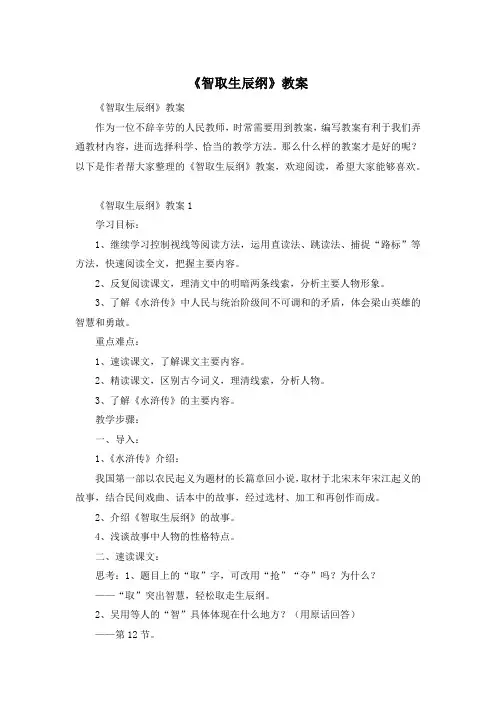 《智取生辰纲》教案

《智取生辰纲》教案

作为一位不辞辛劳的人民教师，时常需要用到教案，编写教案有利于我们弄通教材内容，进而选择科学、恰当的教学方法。那么什么样的教案才是好的呢？以下是作者帮大家整理的《智取生辰纲》教案，欢迎阅读，希望大家能够喜欢。

《智取生辰纲》教案 1

学习目标：

1、继续学习控制视线等阅读方法，运用直读法、跳读法、捕捉“路标”等方法，快速阅读全文，把握主要内容。

2、反复阅读课文，理清文中的明暗两条线索，分析主要人物形象。

3、了解《水浒传》中人民与统治阶级间不可调和的矛盾，体会梁山英雄的智慧和勇敢。

重点难点：

1、速读课文，了解课文主要内容。

2、精读课文，区别古今词义，理清线索，分析人物。

3、了解《水浒传》的主要内容。

教学步骤：

一、导入：

1、《水浒传》介绍：

我国第一部以农民起义为题材的长篇章回小说。取材于北宋末年宋江起义的故事，结合民间戏曲、话本中的故事，经过选材、加工和再创作而成。

2、介绍《智取生辰纲》的故事。

4、浅谈故事中人物的性格特点。

二、速读课文：

思考：1、题目上的“取”字，可改用“抢”“夺”吗？为什么？

——“取”突出智慧，轻松取走生辰纲。

2、吴用等人的“智”具体体现在什么地方？（用原话回答）

——第 12 节。